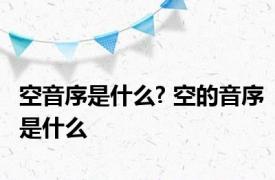 空音序是什么? 空的音序是什么